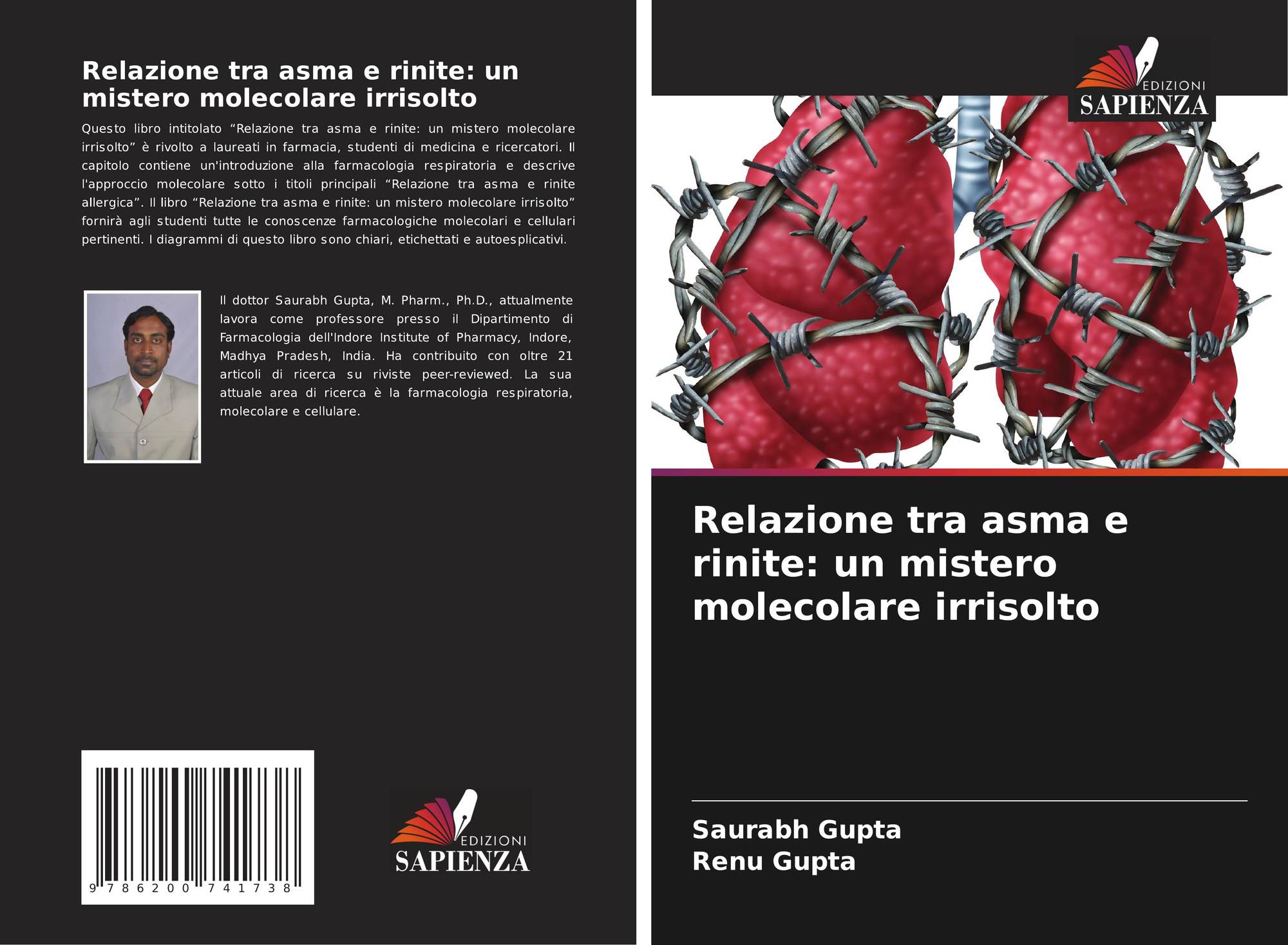 Relazione tra asma e rinite: un mistero molecolare irrisolto

Questo libro intitolato "Relazione tra asma e rinite: un mistero molecolare irrisolto" è rivolto a laureati in farmacia, studenti di medicina e ricercatori. Il capitolo contiene un'introduzione alla farmacologia respiratoria e descrive l'approccio molecolare sotto i titoli principali "Relazione tra asma e rinite allergica". Il libro "Relazione tra asma e rinite: un mistero molecolare irrisolto" fornirà agli studenti tutte le conoscenze farmacologiche molecolari e cellulari pertinenti. I diagrammi di questo libro sono chiari, etichettati e autoesplicativi.

Il dottor Saurabh Gupta, M. Pharm., Ph.D., attualmente lavora come professore presso il Dipartimento di Farmacologia dell'Indore Institute of Pharmacy, Indore, Madhya Pradesh, India. Ha contribuito con oltre 21 articoli di ricerca su riviste peer-reviewed. La sua attuale area di ricerca è la farmacologia respiratoria, molecolare e cellulare.

9 786200 741738

EDIZIONI
SAPIENZA

EDIZIONI
SAPIENZA

Relazione tra asma e rinite: un mistero molecolare irrisolto

Saurabh Gupta
Renu Gupta